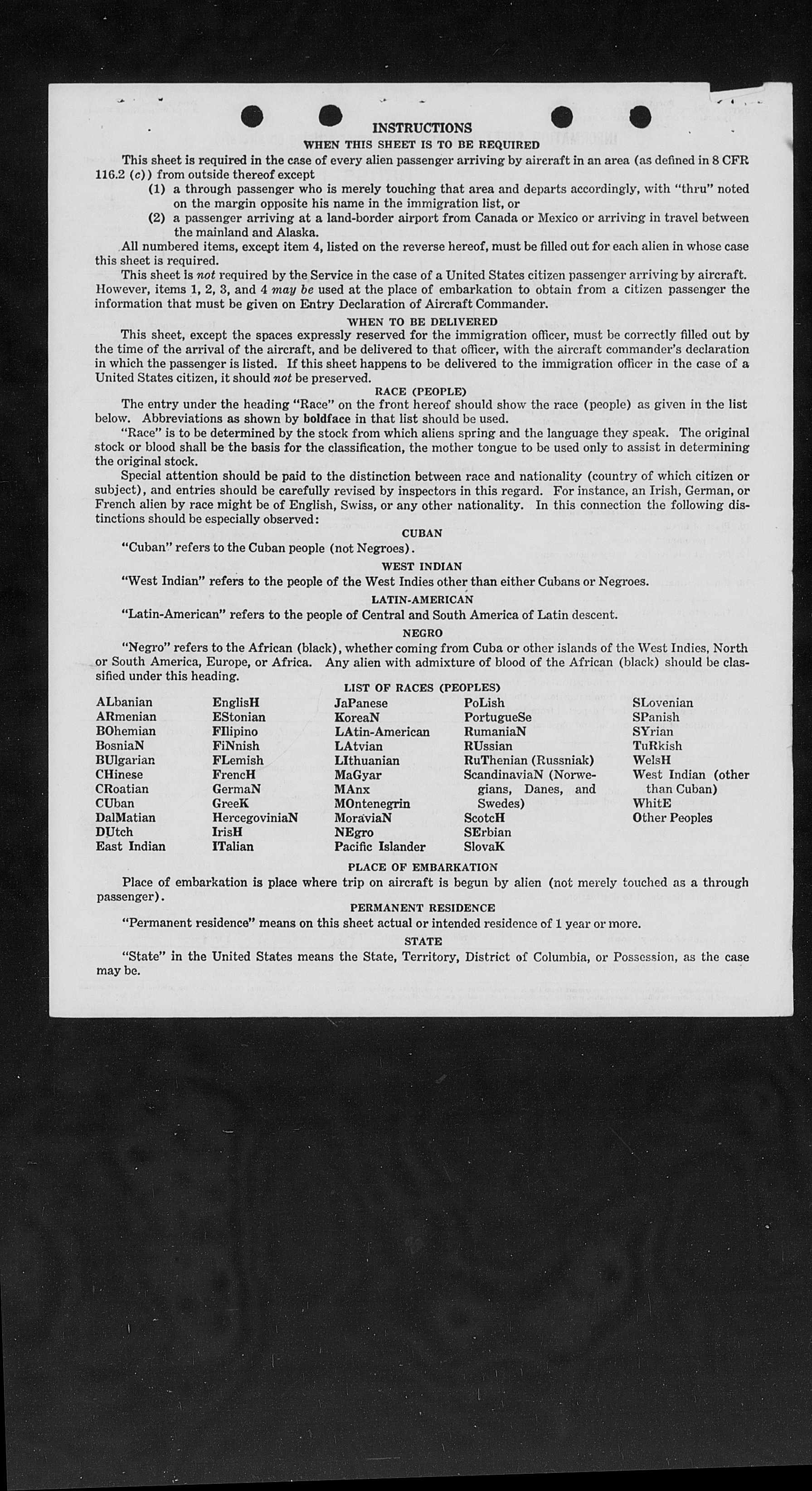 INSTRUCTIONS
WHEN THIS SHEET IS TO BE REQUIRED

This sheet is required in the case of every alien passenger arriving by aircraft in an area (as defined in 8 CFR 116.2 (c)) from outside thereof except
(1) a through passenger who is merely touching that area and departs accordingly, with "thru" noted on the margin opposite his name in the immigration list, or
(2) a passenger arriving at a land-border airport from Canada or Mexico or arriving in travel between the mainland and Alaska.

All numbered items, except item 4, listed on the reverse hereof, must be filled out for each alien in whose case this sheet is required.

This sheet is not required by the Service in the case of a United States citizen passenger arriving by aircraft. However, items 1, 2, 3, and 4 may be used at the place of embarkation to obtain from a citizen passenger the information that must be given on Entry Declaration of Aircraft Commander.

WHEN TO BE DELIVERED

This sheet, except the spaces expressly reserved for the immigration officer, must be correctly filled out by the time of the arrival of the aircraft, and be delivered to that officer, with the aircraft commander's declaration in which the passenger is listed. If this sheet happens to be delivered to the immigration officer in the case of a United States citizen, it should not be preserved.

RACE (PEOPLE)

The entry under the heading "Race" on the front hereof should show the race (people) as given in the list below. Abbreviations as shown by boldface in that list should be used.

"Race" is to be determined by the stock from which aliens spring and the language they speak. The original stock or blood shall be the basis for the classification, the mother tongue to be used only to assist in determining the original stock.

Special attention should be paid to the distinction between race and nationality (country of which citizen or subject), and entries should be carefully revised by inspectors in this regard. For instance, an Irish, German, or French alien by race might be of English, Swiss, or any other nationality. In this connection the following distinctions should be especially observed:

CUBAN
"Cuban" refers to the Cuban people (not Negroes).

WEST INDIAN
"West Indian" refers to the people of the West Indies other than either Cubans or Negroes.

LATIN-AMERICAN
"Latin-American" refers to the people of Central and South America of Latin descent.

NEGRO
"Negro" refers to the African (black), whether coming from Cuba or other islands of the West Indies, North or South America, Europe, or Africa. Any alien with admixture of blood of the African (black) should be classified under this heading.

LIST OF RACES (PEOPLES)

ALbanian
ARmenian
BOhemian
BosniaN
BUlgarian
CHinese
CRoatian
CUban
DalMatian
DUtch
East Indian

EnglisH
EStonian
FIlipino
FiNnish
FLemish
FrencH
GermaN
GreeK
HercegoviniaN
IrisH
ITalian

JaPanese
KoreaN
LAtin-American
LAtvian
LIthuanian
MaGyar
MAnx
MOntenegrin
MoraviaN
NEgro
Pacific Islander

PoLish
PortugueSe
RumaniaN
RUssian
RuThenian (Russniak)
ScandinaviaN (Norwegians, Danes, and Swedes)
ScotcH
SErbian
SlovaK

SLovenian
SPanish
SYrian
TuRkish
WelsH
West Indian (other than Cuban)
WhitE
Other Peoples

PLACE OF EMBARKATION
Place of embarkation is place where trip on aircraft is begun by alien (not merely touched as a through passenger).

PERMANENT RESIDENCE
"Permanent residence" means on this sheet actual or intended residence of 1 year or more.

STATE
"State" in the United States means the State, Territory, District of Columbia, or Possession, as the case may be.